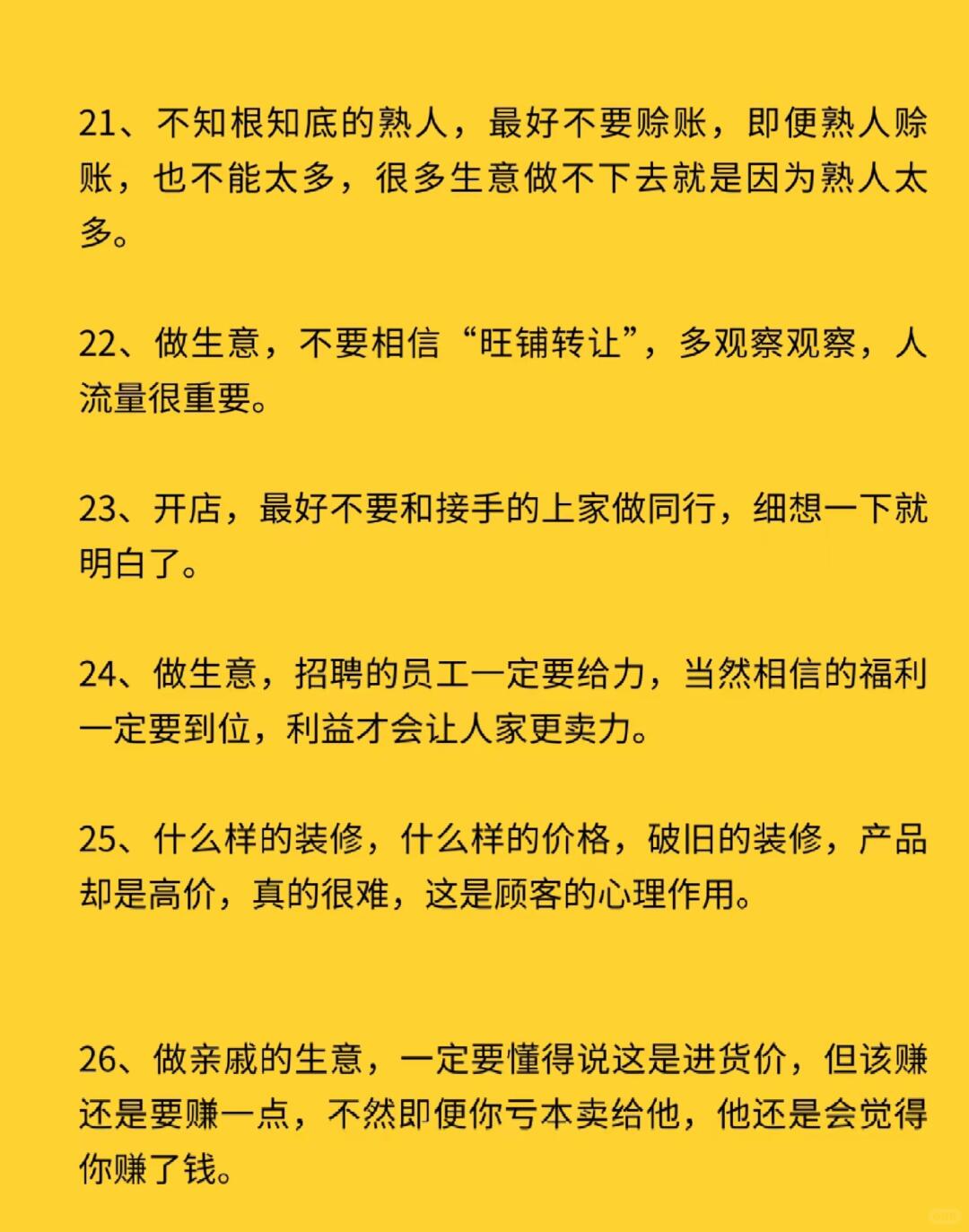 21、不知根知底的熟人，最好不要赊账，即便熟人赊账，也不能太多，很多生意做不下去就是因为熟人太多。

22、做生意，不要相信“旺铺转让”，多观察观察，人流量很重要。

23、开店，最好不要和接手的上家做同行，细想一下就明白了。

24、做生意，招聘的员工一定要给力，当然相信的福利一定要到位，利益才会让人家更卖力。

25、什么样的装修，什么样的价格，破旧的装修，产品却是高价，真的很难，这是顾客的心理作用。

26、做亲戚的生意，一定要懂得说这是进货价，但该赚还是要赚一点，不然即便你亏本卖给他，他还是会觉得你赚了钱。